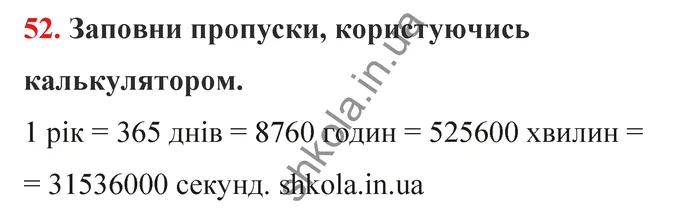 52. Заповни пропуски, користуючись калькулятором.

1 рік = 365 днів = 8760 годин = 525600 хвилин = = 31536000 секунд. shkola.in.ua

shkola.in.ua